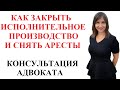 КАК ЗАКРЫТЬ ИСПОЛНИТЕЛЬНОЕ ПРОИЗВОДСТВО И СНЯТЬ АРЕСТЫ

КОНСУЛЬТАЦИЯ АДВОКАТА